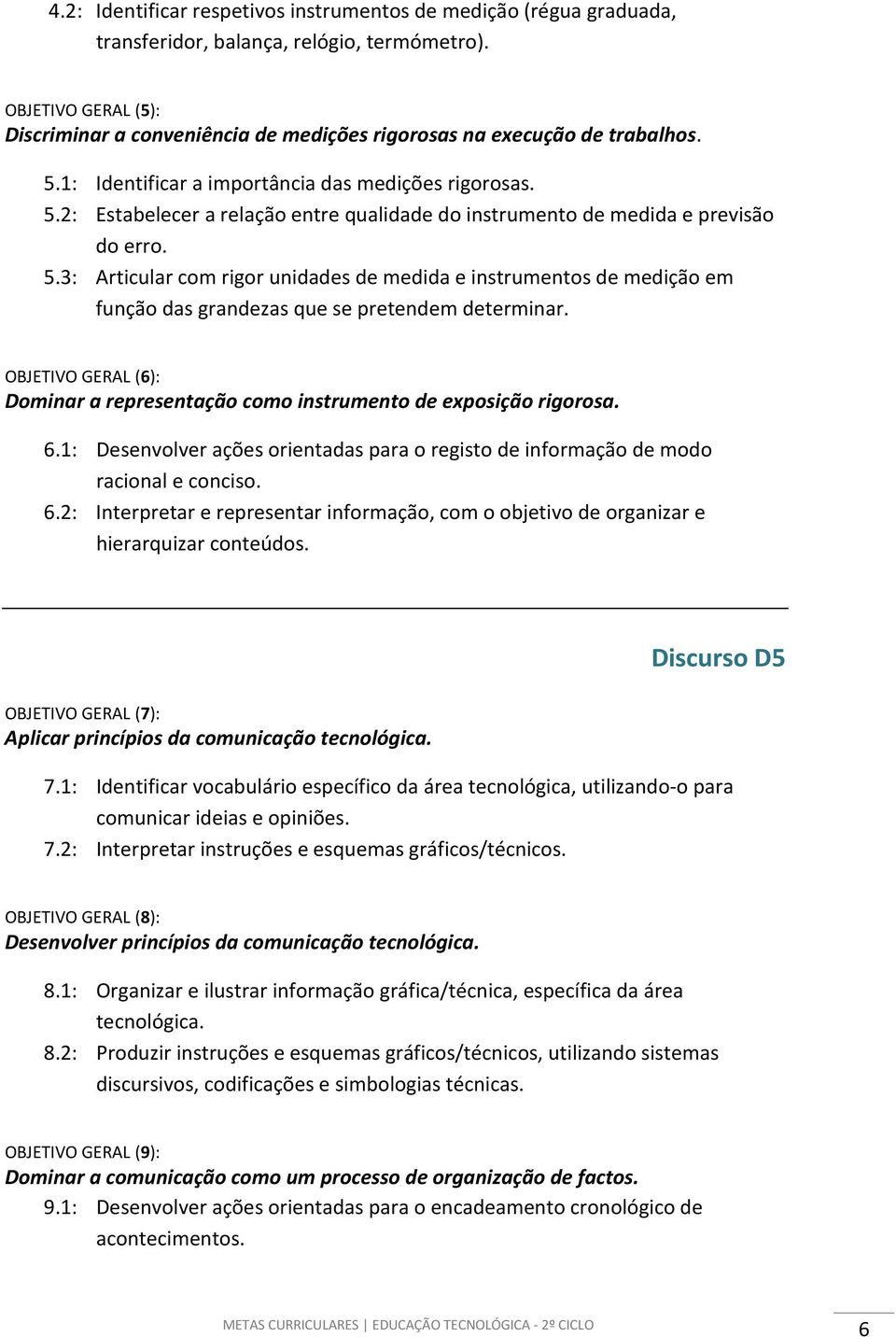 4.2: Identificar respetivos instrumentos de medição (régua graduada, transferidor, balança, relógio, termómetro).

OBJETIVO GERAL (5):
Discriminar a conveniência de medições rigorosas na execução de trabalhos.

5.1: Identificar a importância das medições rigorosas.
5.2: Estabelecer a relação entre qualidade do instrumento de medida e previsão do erro.
5.3: Articular com rigor unidades de medida e instrumentos de medição em função das grandezas que se pretendem determinar.

OBJETIVO GERAL (6):
Dominar a representação como instrumento de exposição rigorosa.

6.1: Desenvolver ações orientadas para o registo de informação de modo racional e conciso.
6.2: Interpretar e representar informação, com o objetivo de organizar e hierarquizar conteúdos.

Discurso D5

OBJETIVO GERAL (7):
Aplicar princípios da comunicação tecnológica.

7.1: Identificar vocabulário específico da área tecnológica, utilizando-o para comunicar ideias e opiniões.
7.2: Interpretar instruções e esquemas gráficos/técnicos.

OBJETIVO GERAL (8):
Desenvolver princípios da comunicação tecnológica.

8.1: Organizar e ilustrar informação gráfica/técnica, específica da área tecnológica.
8.2: Produzir instruções e esquemas gráficos/técnicos, utilizando sistemas discursivos, codificações e simbologias técnicas.

OBJETIVO GERAL (9):
Dominar a comunicação como um processo de organização de factos.

9.1: Desenvolver ações orientadas para o encadeamento cronológico de acontecimentos.

METAS CURRICULARES | EDUCAÇÃO TECNOLÓGICA - 2º CICLO
6